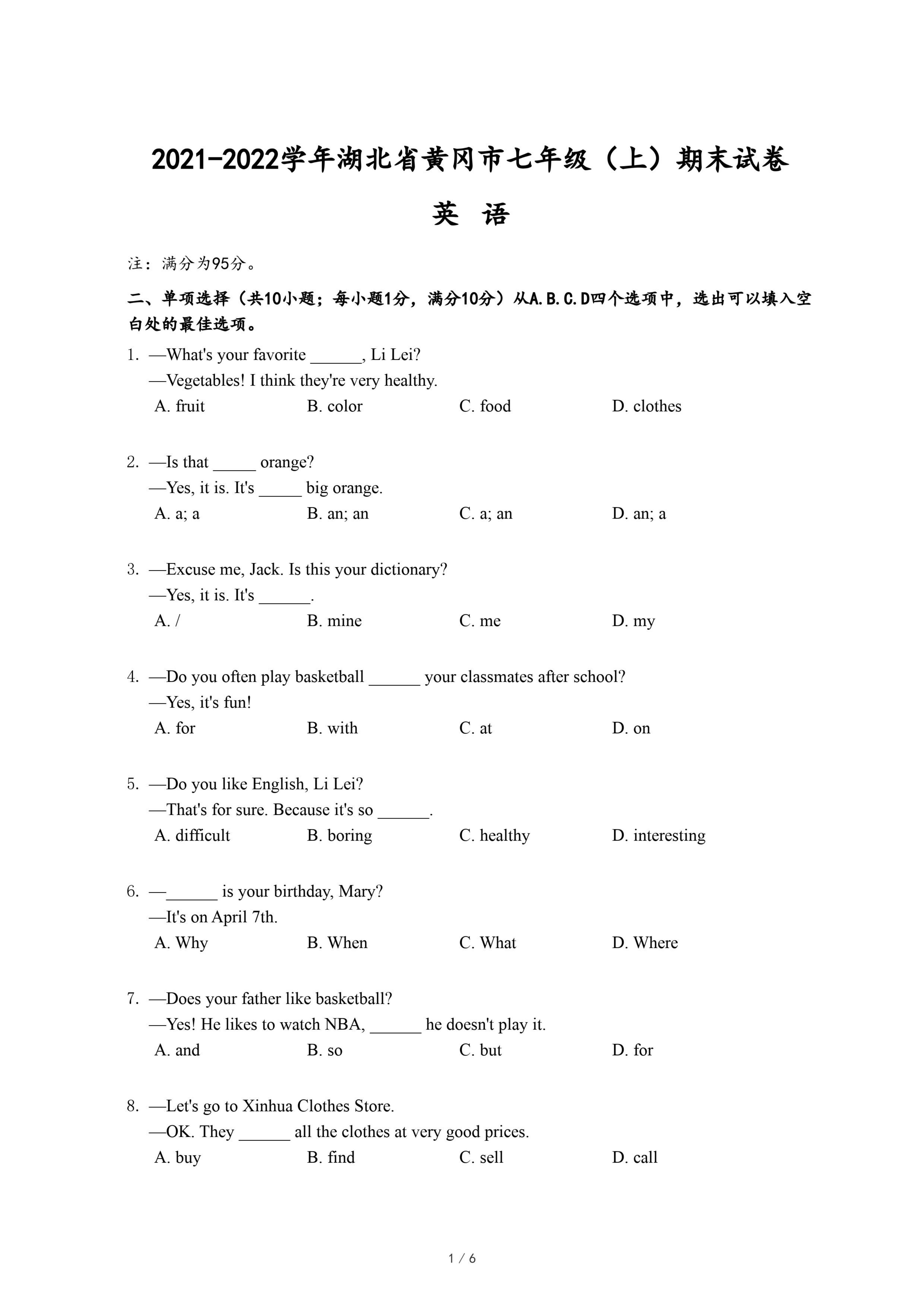 2021-2022学年湖北省黄冈市七年级（上）期末试卷

英 语

注：满分为95分。

二、单项选择（共10小题；每小题1分，满分10分）从A.B.C.D四个选项中，选出可以填入空白处的最佳选项。

1. —What's your favorite ______, Li Lei?
—Vegetables! I think they're very healthy.
A. fruit B. color C. food D. clothes

2. —Is that _____ orange?
—Yes, it is. It's _____ big orange.
A. a; a B. an; an C. a; an D. an; a

3. —Excuse me, Jack. Is this your dictionary?
—Yes, it is. It's ______.
A. / B. mine C. me D. my

4. —Do you often play basketball ______ your classmates after school?
—Yes, it's fun!
A. for B. with C. at D. on

5. —Do you like English, Li Lei?
—That's for sure. Because it's so ______.
A. difficult B. boring C. healthy D. interesting

6. —______ is your birthday, Mary?
—It's on April 7th.
A. Why B. When C. What D. Where

7. —Does your father like basketball?
—Yes! He likes to watch NBA, ______ he doesn't play it.
A. and B. so C. but D. for

8. —Let's go to Xinhua Clothes Store.
—OK. They ______ all the clothes at very good prices.
A. buy B. find C. sell D. call

1 / 6